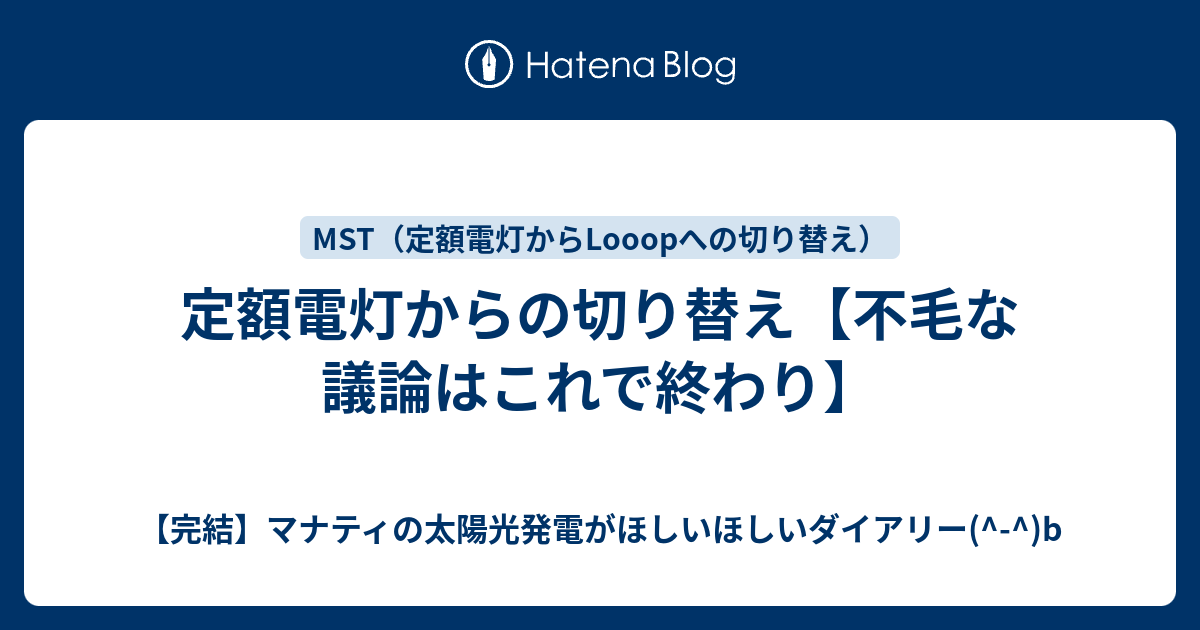 Hatena Blog

MST（定額電灯からLooopへの切り替え）

定額電灯からの切り替え【不毛な議論はこれで終わり】

【完結】マナティの太陽光発電がほしいほしいダイアリー(^-^)b